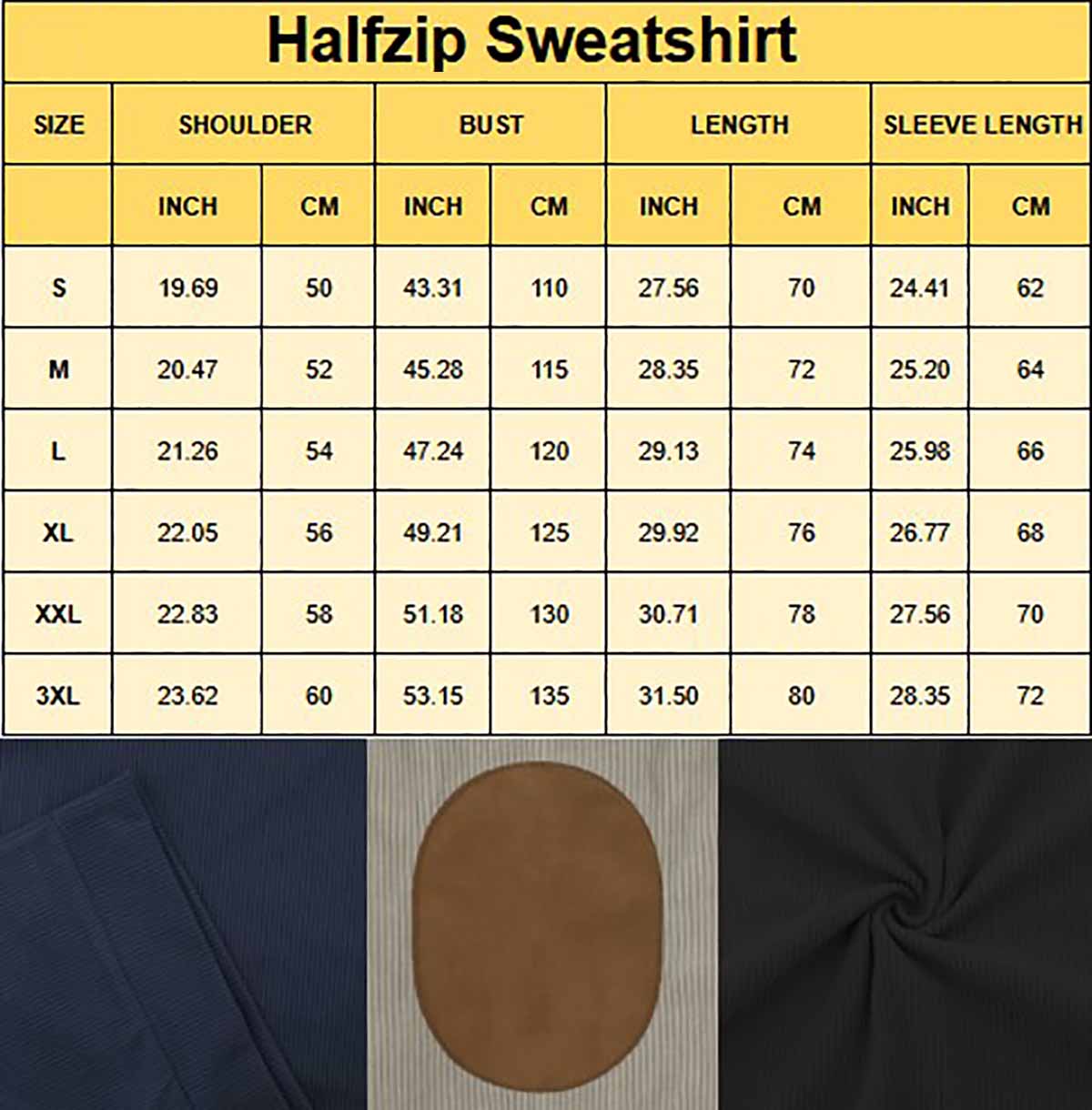 Halfzip Sweatshirt

| SIZE | SHOULDER | | BUST | | LENGTH | | SLEEVE LENGTH | |
|---|---|---|---|---|---|---|---|---|
| | INCH | CM | INCH | CM | INCH | CM | INCH | CM |
| S | 19.69 | 50 | 43.31 | 110 | 27.56 | 70 | 24.41 | 62 |
| M | 20.47 | 52 | 45.28 | 115 | 28.35 | 72 | 25.20 | 64 |
| L | 21.26 | 54 | 47.24 | 120 | 29.13 | 74 | 25.98 | 66 |
| XL | 22.05 | 56 | 49.21 | 125 | 29.92 | 76 | 26.77 | 68 |
| XXL | 22.83 | 58 | 51.18 | 130 | 30.71 | 78 | 27.56 | 70 |
| 3XL | 23.62 | 60 | 53.15 | 135 | 31.50 | 80 | 28.35 | 72 |